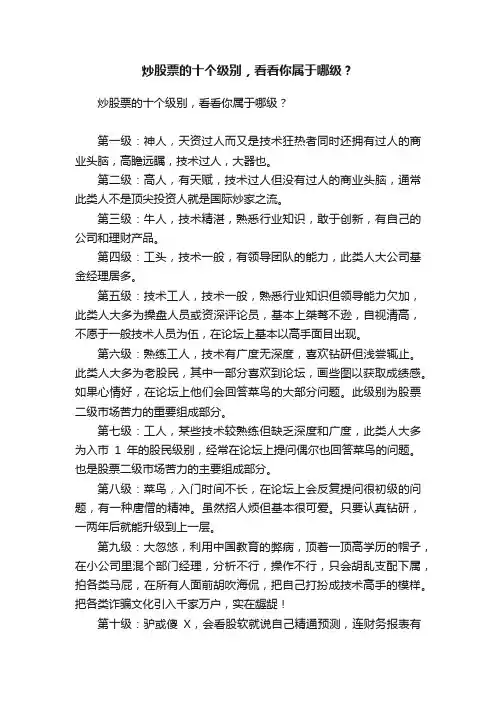 炒股票的十个级别，看看你属于哪级？

炒股票的十个级别，看看你属于哪级？

第一级：神人，天资过人而又是技术狂热者同时还拥有过人的商业头脑，高瞻远瞩，技术过人，大器也。

第二级：高人，有天赋，技术过人但没有过人的商业头脑，通常此类人不是顶尖投资人就是国际炒家之流。

第三级：牛人，技术精湛，熟悉行业知识，敢于创新，有自己的公司和理财产品。

第四级：工头，技术一般，有领导团队的能力，此类人大公司基金经理居多。

第五级：技术工人，技术一般，熟悉行业知识但领导能力欠加，此类人大多为操盘人员或资深评论员，基本上桀骜不逊，自视清高，不愿于一般技术人员为伍，在论坛上基本以高手面目出现。

第六级：熟练工人，技术有广度无深度，喜欢钻研但浅尝辄止。此类人大多为老股民，其中一部分喜欢到论坛，画些图以获取成绩感。如果心情好，在论坛上他们会回答菜鸟的大部分问题。此级别为股票二级市场苦力的重要组成部分。

第七级：工人，某些技术较熟练但缺乏深度和广度，此类人大多为入市 1 年的股民级别，经常在论坛上提问偶尔也回答菜鸟的问题。也是股票二级市场苦力的主要组成部分。

第八级：菜鸟，入门时间不长，在论坛上会反复提问很初级的问题，有一种唐僧的精神。虽然招人烦但基本很可爱。只要认真钻研，一两年后就能升级到上一层。

第九级：大忽悠，利用中国教育的弊病，顶着一顶高学历的帽子，在小公司里混个部门经理，分析不行，操作不行，只会胡乱支配下属，拍各类马屁，在所有人面前胡吹海侃，把自己打扮成技术高手的模样。把各类诈骗文化引入千家万户，实在龌龊！

第十级：驴或傻 X，会看股软就说自己精通预测，连财务报表有